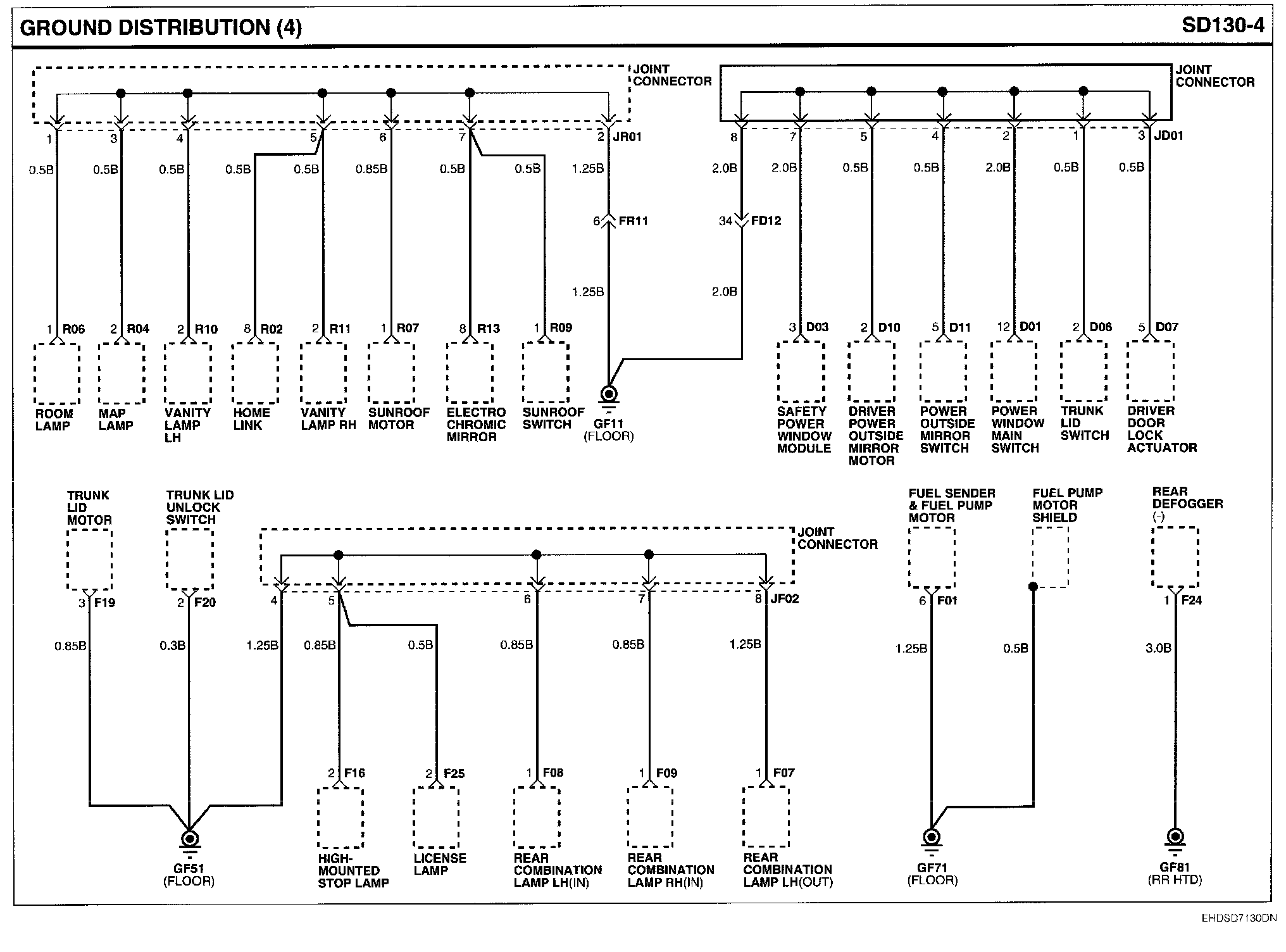 GROUND DISTRIBUTION (4)

SD130-4

JOINT CONNECTOR

1 3 4 5 6 7 2 JR01

0.5B 0.5B 0.5B 0.5B 0.5B 0.85B 0.5B 0.5B 1.25B

6 FR11

1.25B

1 R06 2 R04 2 R10 8 R02 2 R11 1 R07 8 R13 1 R09

ROOM LAMP

MAP LAMP

VANITY LAMP LH

HOME LINK

VANITY LAMP RH

SUNROOF MOTOR

ELECTRO CHROMIC MIRROR

SUNROOF SWITCH

GF11 (FLOOR)

JOINT CONNECTOR

8 7 5 4 2 1 3 JD01

2.0B 2.0B 0.5B 0.5B 2.0B 0.5B 0.5B

34 FD12

2.0B

3 D03 2 D10 5 D11 12 D01 2 D06 5 D07

SAFETY POWER WINDOW MODULE

DRIVER POWER OUTSIDE MIRROR MOTOR

POWER OUTSIDE MIRROR SWITCH

POWER WINDOW MAIN SWITCH

TRUNK LID SWITCH

DRIVER DOOR LOCK ACTUATOR

TRUNK LID MOTOR

TRUNK LID UNLOCK SWITCH

3 F19 2 F20

0.85B 0.3B

JOINT CONNECTOR

4 5 6 7 8 JF02

1.25B 0.85B 0.5B 0.85B 0.85B 1.25B

2 F16 2 F25 1 F08 1 F09 1 F07

GF51 (FLOOR)

HIGH-MOUNTED STOP LAMP

LICENSE LAMP

REAR COMBINATION LAMP LH(IN)

REAR COMBINATION LAMP RH(IN)

REAR COMBINATION LAMP LH(OUT)

FUEL SENDER & FUEL PUMP MOTOR

FUEL PUMP MOTOR SHIELD

REAR DEFOGGER (-)

6 F01 1 F24

1.25B 0.5B 3.0B

GF71 (FLOOR)

GF81 (RR HTD)

EHDSD7130DN